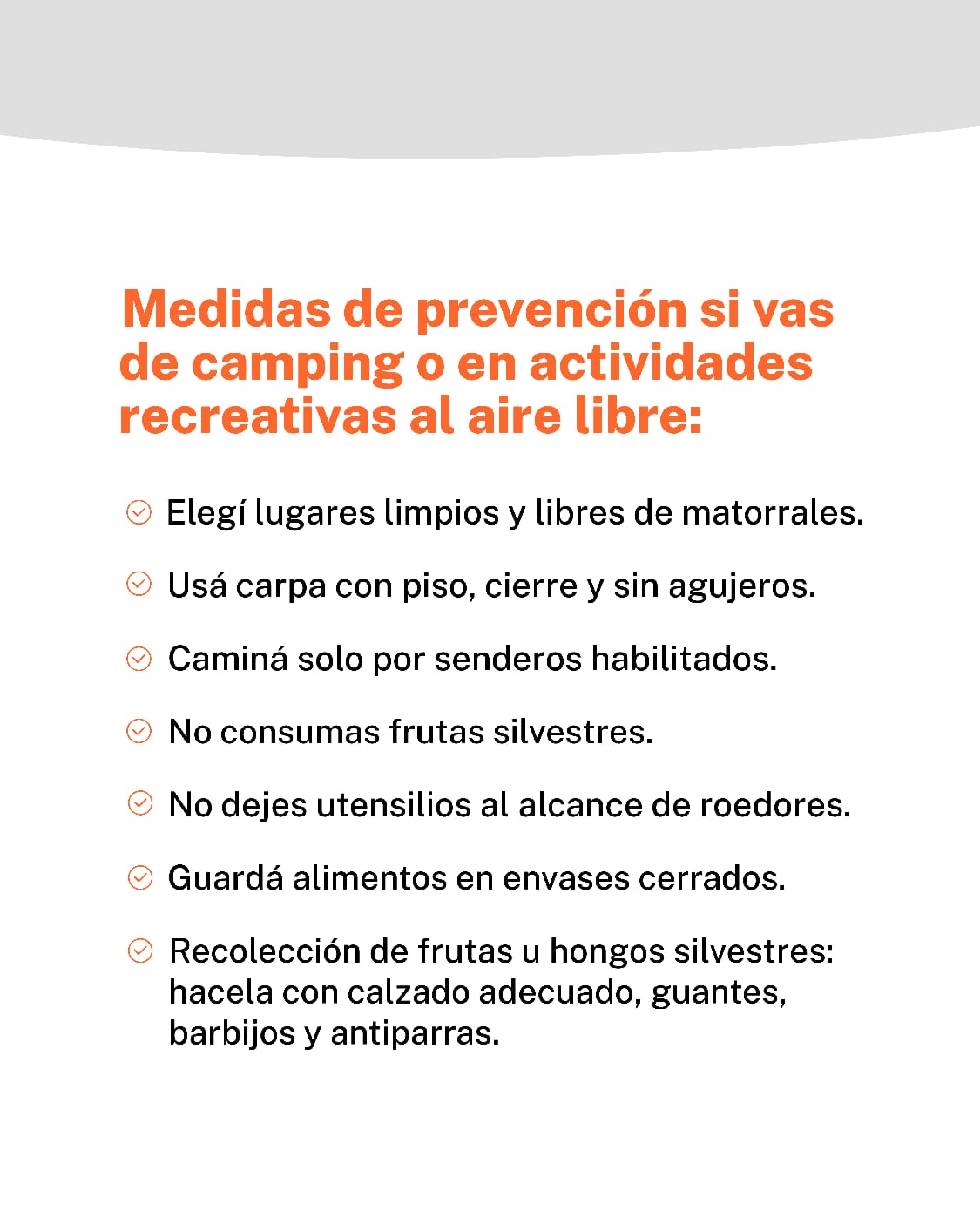 Medidas de prevención si vas de camping o en actividades recreativas al aire libre:

Elegí lugares limpios y libres de matorrales.

Usá carpa con piso, cierre y sin agujeros.

Caminá solo por senderos habilitados.

No consumas frutas silvestres.

No dejes utensilios al alcance de roedores.

Guardá alimentos en envases cerrados.

Recolección de frutas u hongos silvestres: hacela con calzado adecuado, guantes, barbijos y antiparras.